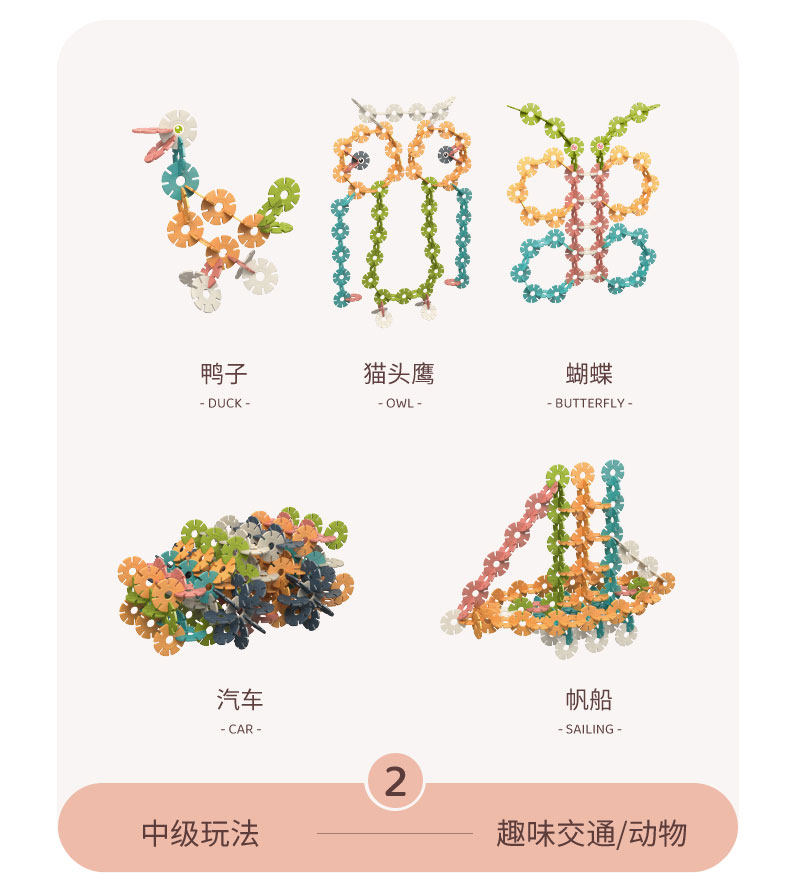 鸭子
- DUCK -

猫头鹰
- OWL -

蝴蝶
- BUTTERFLY -

汽车
- CAR -

帆船
- SAILING -

2

中级玩法

趣味交通/动物